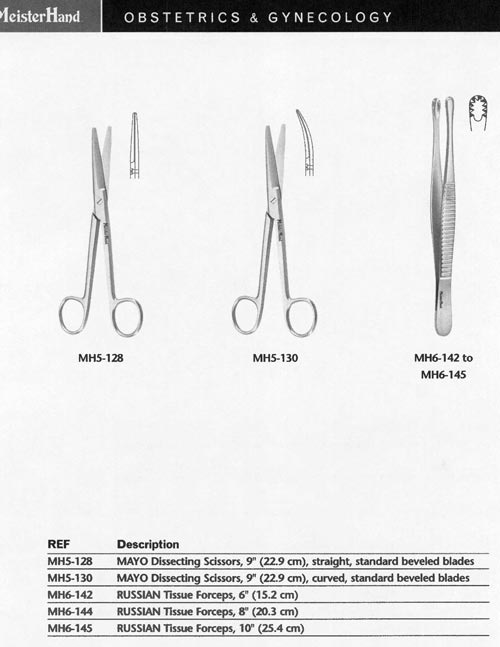 MeisterHand

OBSTETRICS & GYNECOLOGY

MH5-128

MH5-130

MH6-142 to MH6-145

| REF | Description |
|---|---|
| MH5-128 | MAYO Dissecting Scissors, 9" (22.9 cm), straight, standard beveled blades |
| MH5-130 | MAYO Dissecting Scissors, 9" (22.9 cm), curved, standard beveled blades |
| MH6-142 | RUSSIAN Tissue Forceps, 6" (15.2 cm) |
| MH6-144 | RUSSIAN Tissue Forceps, 8" (20.3 cm) |
| MH6-145 | RUSSIAN Tissue Forceps, 10" (25.4 cm) |